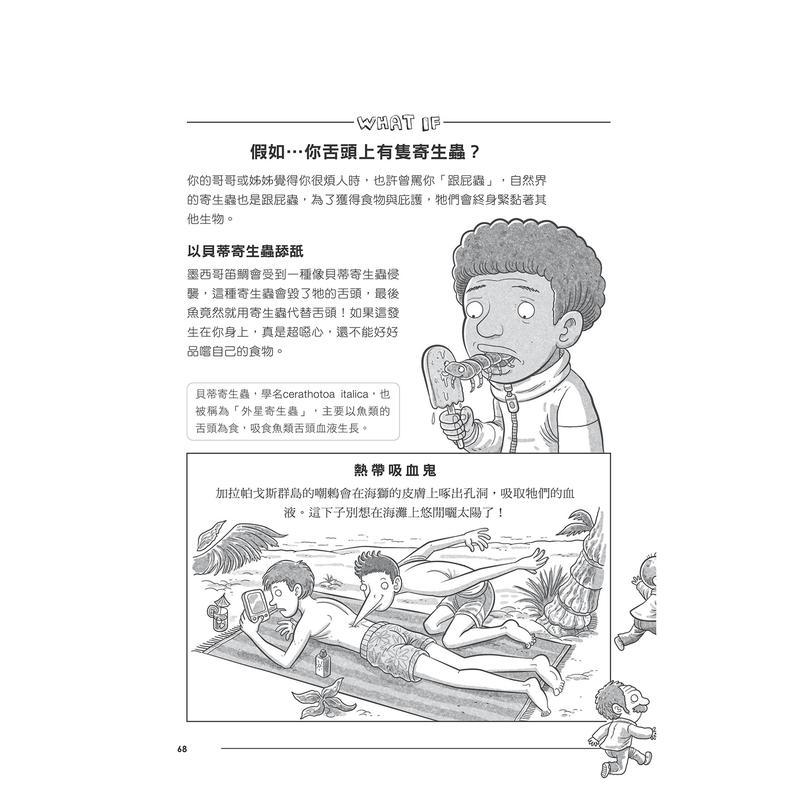 WHAT IF

假如…你舌頭上有隻寄生蟲？

你的哥哥或姊姊覺得你很煩人時，也許曾罵你「跟屁蟲」，自然界的寄生蟲也是跟屁蟲，為了獲得食物與庇護，牠們會終身緊黏著其他生物。

以貝蒂寄生蟲舔舐

墨西哥笛鯛會受到一種像貝蒂寄生蟲侵襲，這種寄生蟲會毀了牠的舌頭，最後魚竟然就用寄生蟲代替舌頭！如果這發生在你身上，真是超噁心，還不能好好品嚐自己的食物。

貝蒂寄生蟲，學名cerathotoa italica，也被稱為「外星寄生蟲」，主要以魚類的舌頭為食，吸食魚類舌頭血液生長。

熱帶吸血鬼

加拉帕戈斯群島的嘲鶇會在海獅的皮膚上啄出孔洞，吸取牠們的血液。這下子別想在海灘上悠閒曬太陽了！

68